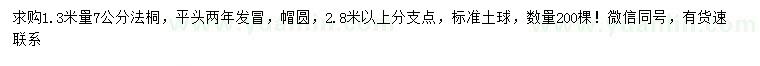 求购1.3米量7公分法桐，平头两年发冒，帽圆，2.8米以上分支点，标准土球，数量200棵！微信同号，有货速联系